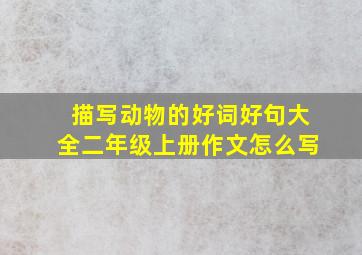 描写动物的好词好句大全二年级上册作文怎么写